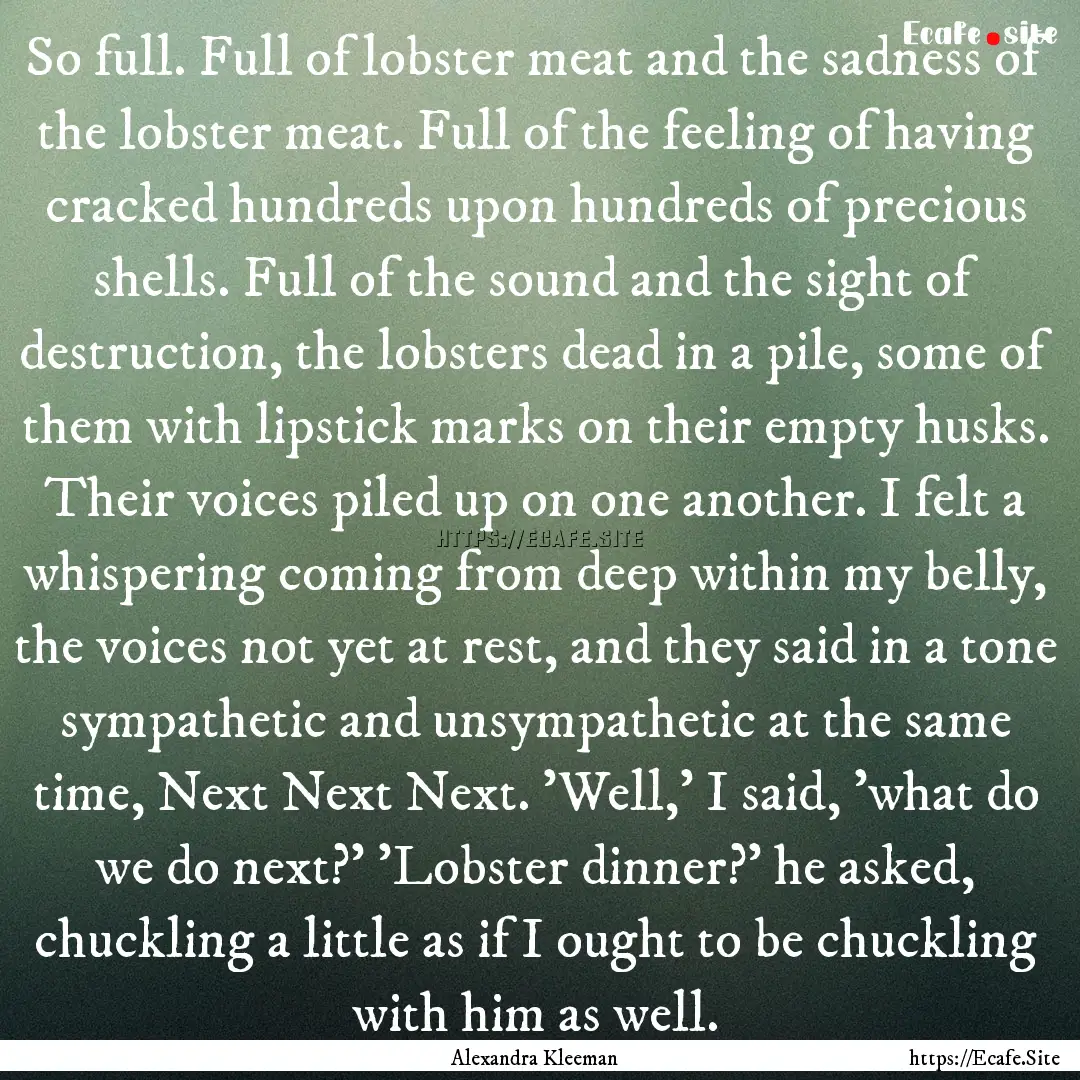 Ecafe.site

So full. Full of lobster meat and the sadness of the lobster meat. Full of the feeling of having cracked hundreds upon hundreds of precious shells. Full of the sound and the sight of destruction, the lobsters dead in a pile, some of them with lipstick marks on their empty husks. Their voices piled up on one another. I felt a whispering coming from deep within my belly, the voices not yet at rest, and they said in a tone sympathetic and unsympathetic at the same time, Next Next Next. 'Well,' I said, 'what do we do next?' 'Lobster dinner?' he asked, chuckling a little as if I ought to be chuckling with him as well.

HTTPS://ECAFE.SITE

Alexandra Kleeman

https://Ecafe.Site